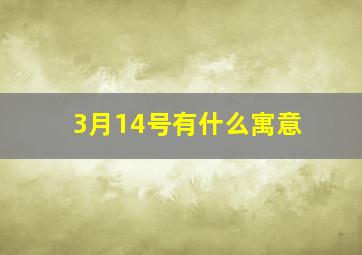 3月14号有什么寓意